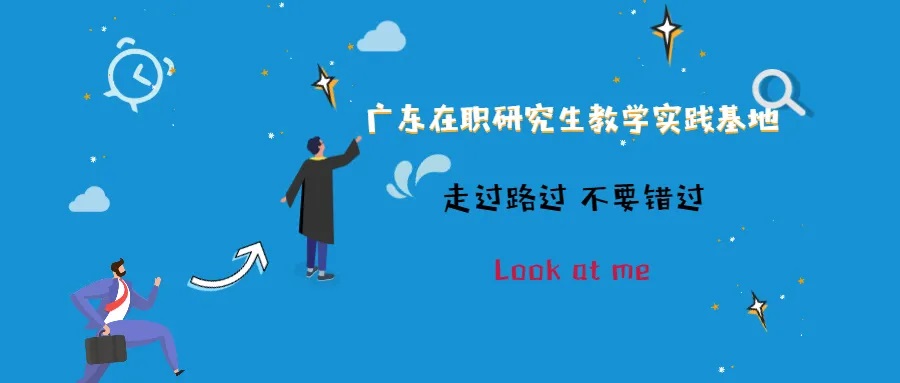 广东在职研究生教学实践基地

走过路过 不要错过

Look at me